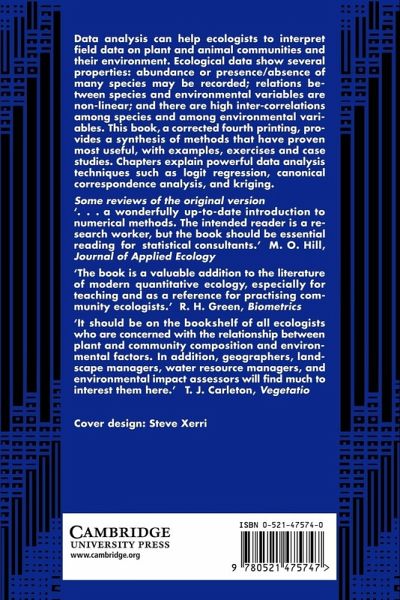 Data analysis can help ecologists to interpret field data on plant and animal communities and their environment. Ecological data show several properties: abundance or presence/absence of many species may be recorded; relations between species and environmental variables are non-linear; and there are high inter-correlations among species and among environmental variables. This book, a corrected fourth printing, provides a synthesis of methods that have proven most useful, with examples, exercises and case studies. Chapters explain powerful data analysis techniques such as logit regression, canonical correspondence analysis, and kriging.

Some reviews of the original version
'. . . a wonderfully up-to-date introduction to numerical methods. The intended reader is a research worker, but the book should be essential reading for statistical consultants.' M. O. Hill, Journal of Applied Ecology

'The book is a valuable addition to the literature of modern quantitative ecology, especially for teaching and as a reference for practising community ecologists.' R. H. Green, Biometrics

'It should be on the bookshelf of all ecologists who are concerned with the relationship between plant and community composition and environmental factors. In addition, geographers, landscape managers, water resource managers, and environmental impact assessors will find much to interest them here.' T. J. Carleton, Vegetatio

Cover design: Steve Xerri

CAMBRIDGE
UNIVERSITY PRESS
www.cambridge.org

ISBN 0-521-47574-0

9 780521 475747 >